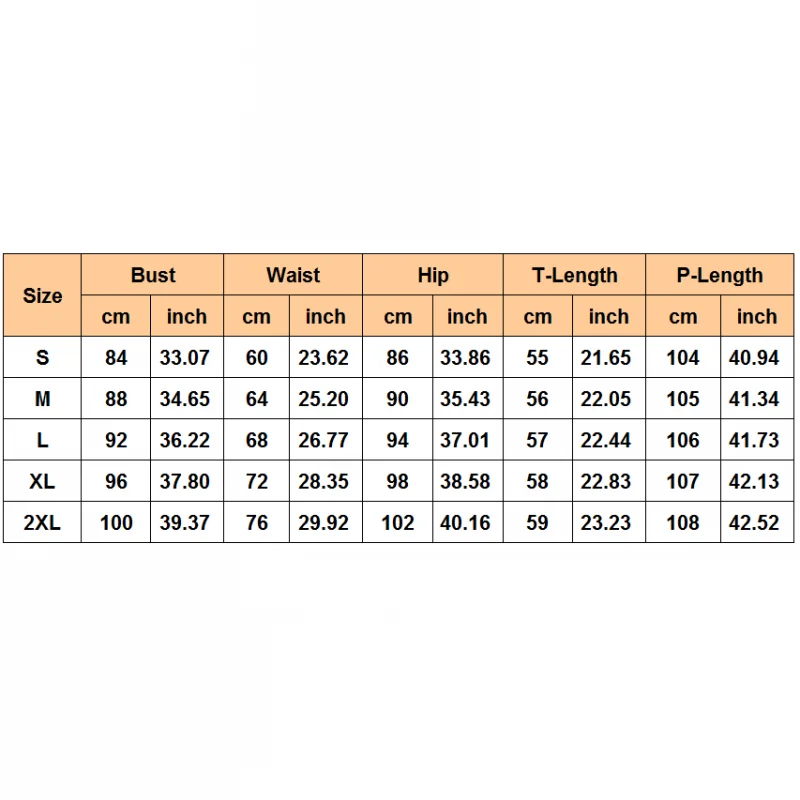 | Size | Bust | | Waist | | Hip | | T-Length | | P-Length | |
|---|---|---|---|---|---|---|---|---|---|---|
| | cm | inch | cm | inch | cm | inch | cm | inch | cm | inch |
| S | 84 | 33.07 | 60 | 23.62 | 86 | 33.86 | 55 | 21.65 | 104 | 40.94 |
| M | 88 | 34.65 | 64 | 25.20 | 90 | 35.43 | 56 | 22.05 | 105 | 41.34 |
| L | 92 | 36.22 | 68 | 26.77 | 94 | 37.01 | 57 | 22.44 | 106 | 41.73 |
| XL | 96 | 37.80 | 72 | 28.35 | 98 | 38.58 | 58 | 22.83 | 107 | 42.13 |
| 2XL | 100 | 39.37 | 76 | 29.92 | 102 | 40.16 | 59 | 23.23 | 108 | 42.52 |